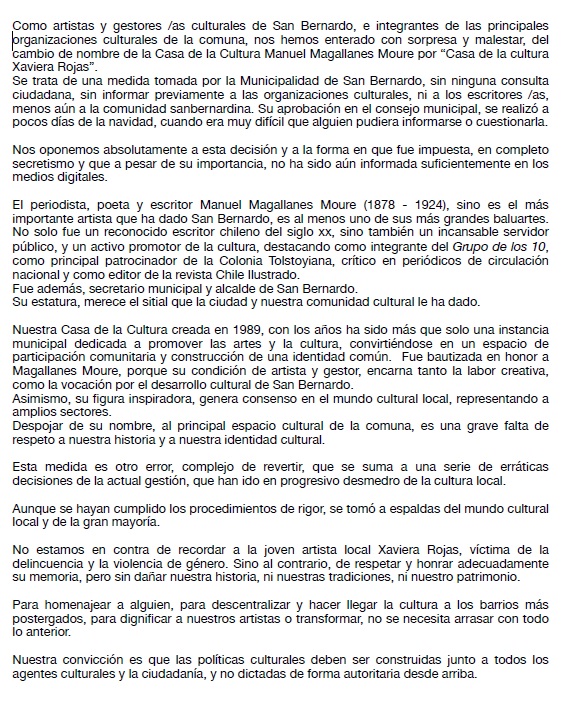 Como artistas y gestores /as culturales de San Bernardo, e integrantes de las principales organizaciones culturales de la comuna, nos hemos enterado con sorpresa y malestar, del cambio de nombre de la Casa de la Cultura Manuel Magallanes Moure por “Casa de la cultura Xaviera Rojas”.
Se trata de una medida tomada por la Municipalidad de San Bernardo, sin ninguna consulta ciudadana, sin informar previamente a las organizaciones culturales, ni a los escritores /as, menos aún a la comunidad sanbernardina. Su aprobación en el consejo municipal, se realizó a pocos días de la navidad, cuando era muy difícil que alguien pudiera informarse o cuestionarla.

Nos oponemos absolutamente a esta decisión y a la forma en que fue impuesta, en completo secretismo y que a pesar de su importancia, no ha sido aún informada suficientemente en los medios digitales.

El periodista, poeta y escritor Manuel Magallanes Moure (1878 - 1924), sino es el más importante artista que ha dado San Bernardo, es al menos uno de sus más grandes baluartes. No solo fue un reconocido escritor chileno del siglo xx, sino también un incansable servidor público, y un activo promotor de la cultura, destacando como integrante del Grupo de los 10, como principal patrocinador de la Colonia Tolstoyiana, crítico en periódicos de circulación nacional y como editor de la revista Chile Ilustrado.
Fue además, secretario municipal y alcalde de San Bernardo.
Su estatura, merece el sitial que la ciudad y nuestra comunidad cultural le ha dado.

Nuestra Casa de la Cultura creada en 1989, con los años ha sido más que solo una instancia municipal dedicada a promover las artes y la cultura, convirtiéndose en un espacio de participación comunitaria y construcción de una identidad común. Fue bautizada en honor a Magallanes Moure, porque su condición de artista y gestor, encarna tanto la labor creativa, como la vocación por el desarrollo cultural de San Bernardo.
Asimismo, su figura inspiradora, genera consenso en el mundo cultural local, representando a amplios sectores.
Despojar de su nombre, al principal espacio cultural de la comuna, es una grave falta de respeto a nuestra historia y a nuestra identidad cultural.

Esta medida es otro error, complejo de revertir, que se suma a una serie de erráticas decisiones de la actual gestión, que han ido en progresivo desmedro de la cultura local.

Aunque se hayan cumplido los procedimientos de rigor, se tomó a espaldas del mundo cultural local y de la gran mayoría.

No estamos en contra de recordar a la joven artista local Xaviera Rojas, víctima de la delincuencia y la violencia de género. Sino al contrario, de respetar y honrar adecuadamente su memoria, pero sin dañar nuestra historia, ni nuestras tradiciones, ni nuestro patrimonio.

Para homenajear a alguien, para descentralizar y hacer llegar la cultura a los barrios más postergados, para dignificar a nuestros artistas o transformar, no se necesita arrasar con todo lo anterior.

Nuestra convicción es que las políticas culturales deben ser construidas junto a todos los agentes culturales y la ciudadanía, y no dictadas de forma autoritaria desde arriba.